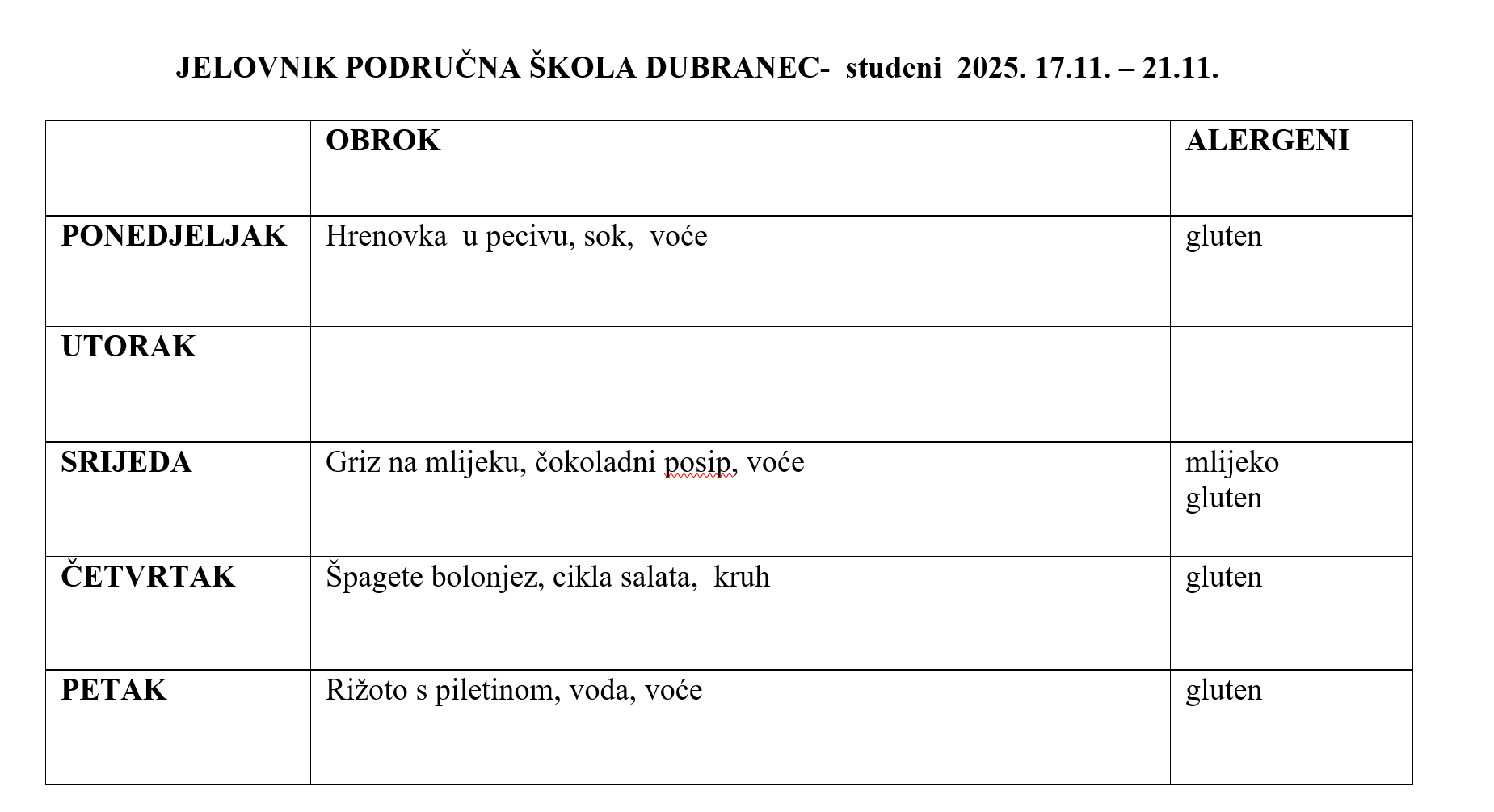 JELOVNIK PODRUČNA ŠKOLA DUBRANEC- studeni 2025. 17.11. – 21.11.

| | OBROK | ALERGENI |
|---|---|---|
| PONEDJELJAK | Hrenovka u pecivu, sok, voće | gluten |
| UTORAK | | |
| SRIJEDA | Griz na mlijeku, čokoladni posip, voće | mlijeko gluten |
| ČETVRTAK | Špagete bolonjez, cikla salata, kruh | gluten |
| PETAK | Rižoto s piletinom, voda, voće | gluten |